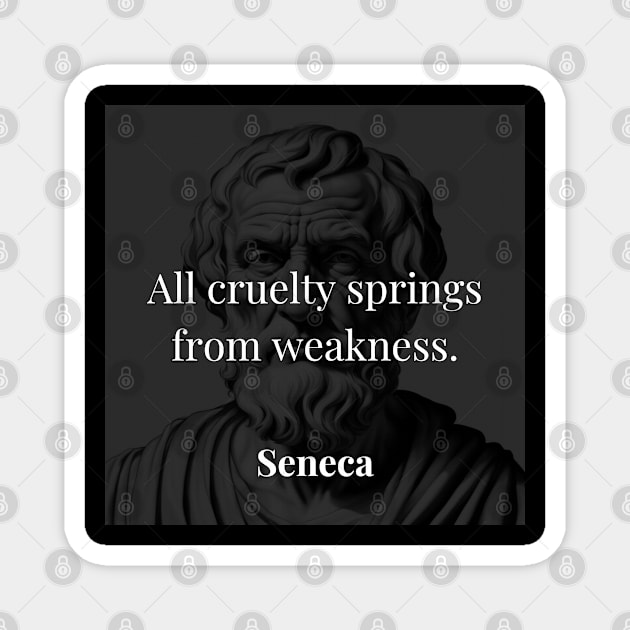 All cruelty springs from weakness.

Seneca